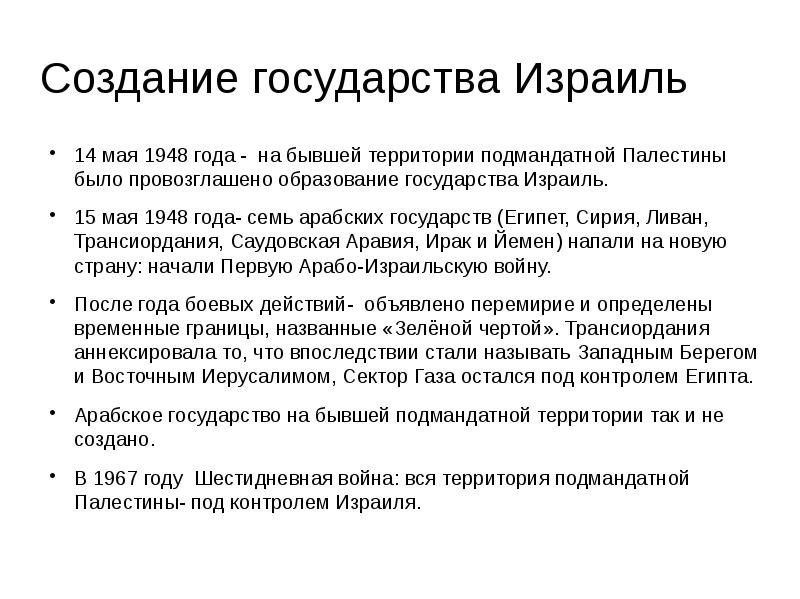 Создание государства Израиль

• 14 мая 1948 года - на бывшей территории подмандатной Палестины было провозглашено образование государства Израиль.

• 15 мая 1948 года- семь арабских государств (Египет, Сирия, Ливан, Трансиордания, Саудовская Аравия, Ирак и Йемен) напали на новую страну: начали Первую Арабо-Израильскую войну.

• После года боевых действий- объявлено перемирие и определены временные границы, названные «Зелёной чертой». Трансиордания аннексировала то, что впоследствии стали называть Западным Берегом и Восточным Иерусалимом, Сектор Газа остался под контролем Египта.

• Арабское государство на бывшей подмандатной территории так и не создано.

• В 1967 году Шестидневная война: вся территория подмандатной Палестины- под контролем Израиля.